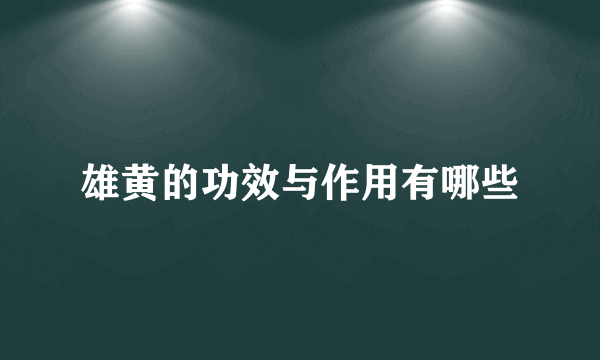 雄黄的功效与作用有哪些